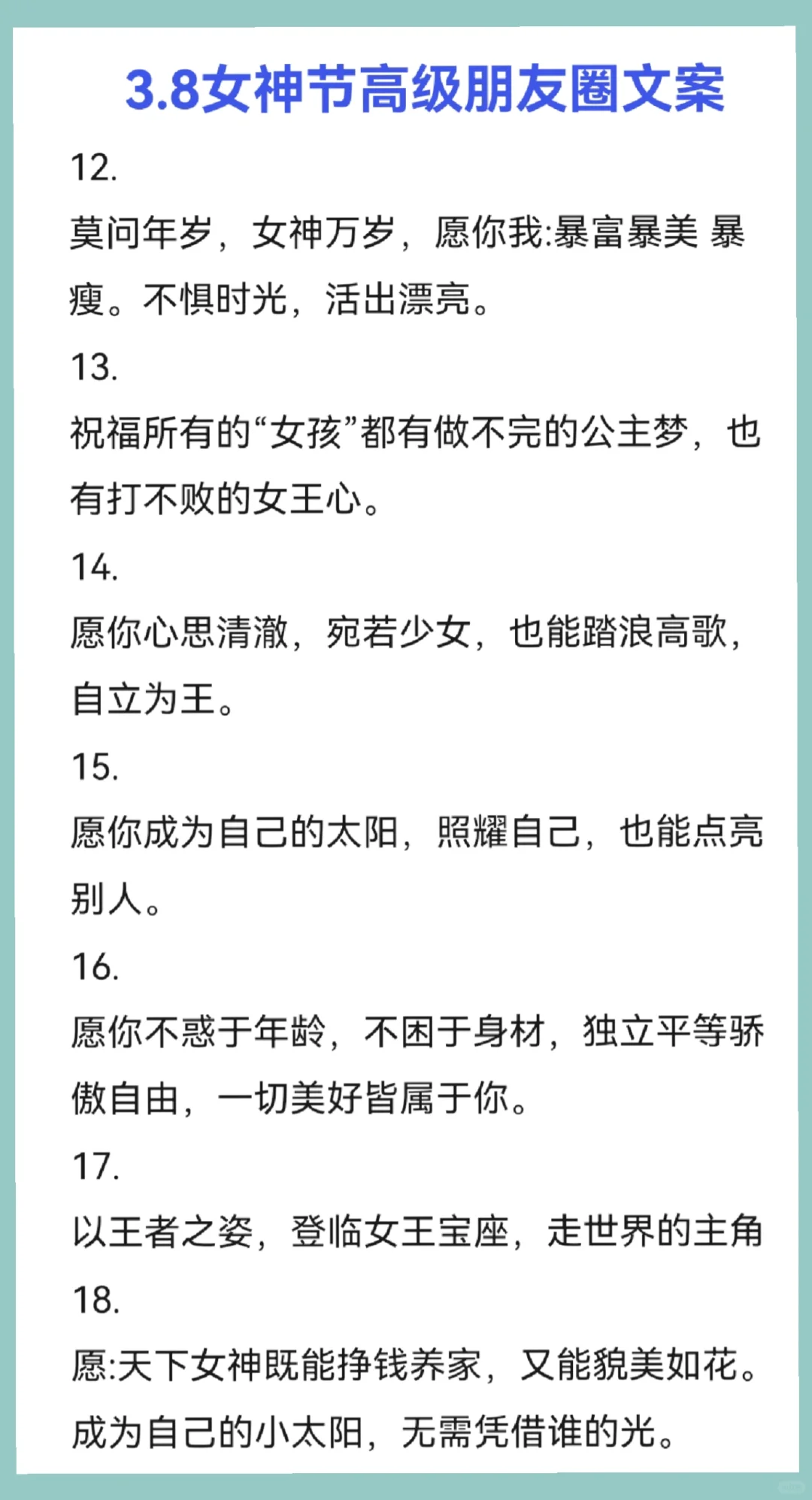 3.8女神节高级朋友圈文案

12.

莫问年岁，女神万岁，愿你我:暴富暴美 暴瘦。不惧时光，活出漂亮。

13.

祝福所有的“女孩”都有做不完的公主梦，也有打不败的女王心。

14.

愿你心思清澈，宛若少女，也能踏浪高歌，自立为王。

15.

愿你成为自己的太阳，照耀自己，也能点亮别人。

16.

愿你不惑于年龄，不困于身材，独立平等骄傲自由，一切美好皆属于你。

17.

以王者之姿，登临女王宝座，走世界的主角

18.

愿:天下女神既能挣钱养家，又能貌美如花。成为自己的小太阳，无需凭借谁的光。